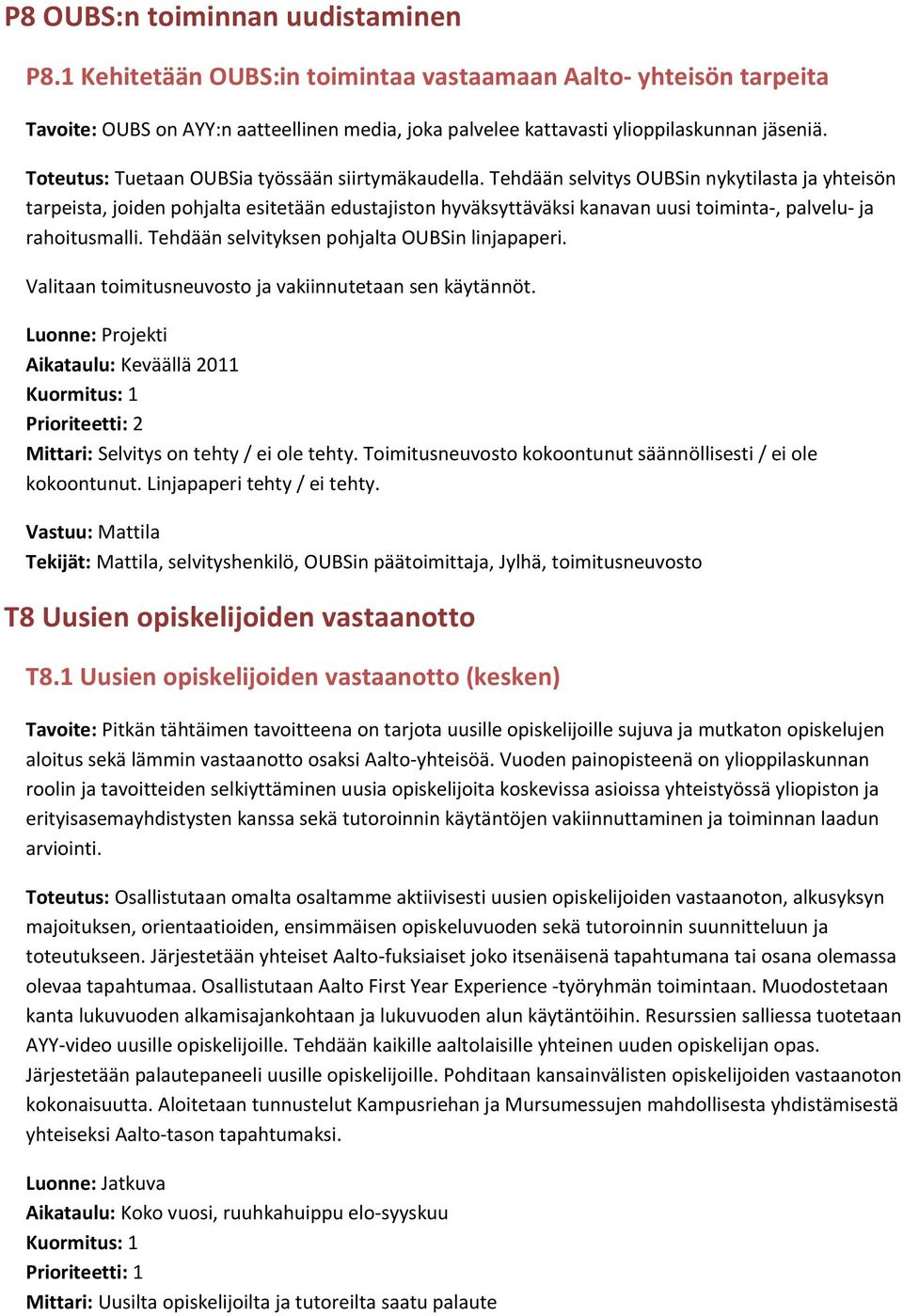 P8 OUBS:n toiminnan uudistaminen

P8.1 Kehitetään OUBS:in toimintaa vastaamaan Aalto- yhteisön tarpeita

Tavoite: OUBS on AYY:n aatteellinen media, joka palvelee kattavasti ylioppilaskunnan jäseniä.

Toteutus: Tuetaan OUBSia työssään siirtymäkaudella. Tehdään selvitys OUBSin nykytilasta ja yhteisön tarpeista, joiden pohjalta esitetään edustajiston hyväksyttäväksi kanavan uusi toiminta-, palvelu- ja rahoitusmalli. Tehdään selvityksen pohjalta OUBSin linjapaperi.

Valitaan toimitusneuvosto ja vakiinnutetaan sen käytännöt.

Luonne: Projekti
Aikataulu: Keväällä 2011
Kuormitus: 1
Prioriteetti: 2
Mittari: Selvitys on tehty / ei ole tehty. Toimitusneuvosto kokoontunut säännöllisesti / ei ole kokoontunut. Linjapaperi tehty / ei tehty.

Vastuu: Mattila
Tekijät: Mattila, selvityshenkilö, OUBSin päätoimittaja, Jylhä, toimitusneuvosto

T8 Uusien opiskelijoiden vastaanotto

T8.1 Uusien opiskelijoiden vastaanotto (kesken)

Tavoite: Pitkän tähtäimen tavoitteena on tarjota uusille opiskelijoille sujuva ja mutkaton opiskelujen aloitus sekä lämmin vastaanotto osaksi Aalto-yhteisöä. Vuoden painopisteenä on ylioppilaskunnan roolin ja tavoitteiden selkiyttäminen uusia opiskelijoita koskevissa asioissa yhteistyössä yliopiston ja erityisasemayhdistysten kanssa sekä tutoroinnin käytäntöjen vakiinnuttaminen ja toiminnan laadun arviointi.

Toteutus: Osallistutaan omalta osaltamme aktiivisesti uusien opiskelijoiden vastaanoton, alkusyksyn majoituksen, orientaatioiden, ensimmäisen opiskeluvuoden sekä tutoroinnin suunnitteluun ja toteutukseen. Järjestetään yhteiset Aalto-fuksiaiset joko itsenäisenä tapahtumana tai osana olemassa olevaa tapahtumaa. Osallistutaan Aalto First Year Experience -työryhmän toimintaan. Muodostetaan kanta lukuvuoden alkamisajankohtaan ja lukuvuoden alun käytäntöihin. Resurssien salliessa tuotetaan AYY-video uusille opiskelijoille. Tehdään kaikille aaltolaisille yhteinen uuden opiskelijan opas. Järjestetään palautepaneeli uusille opiskelijoille. Pohditaan kansainvälisten opiskelijoiden vastaanoton kokonaisuutta. Aloitetaan tunnustelut Kampusriehan ja Mursumessujen mahdollisesta yhdistämisestä yhteiseksi Aalto-tason tapahtumaksi.

Luonne: Jatkuva
Aikataulu: Koko vuosi, ruuhkahuippu elo-syyskuu
Kuormitus: 1
Prioriteetti: 1
Mittari: Uusilta opiskelijoilta ja tutoreilta saatu palaute